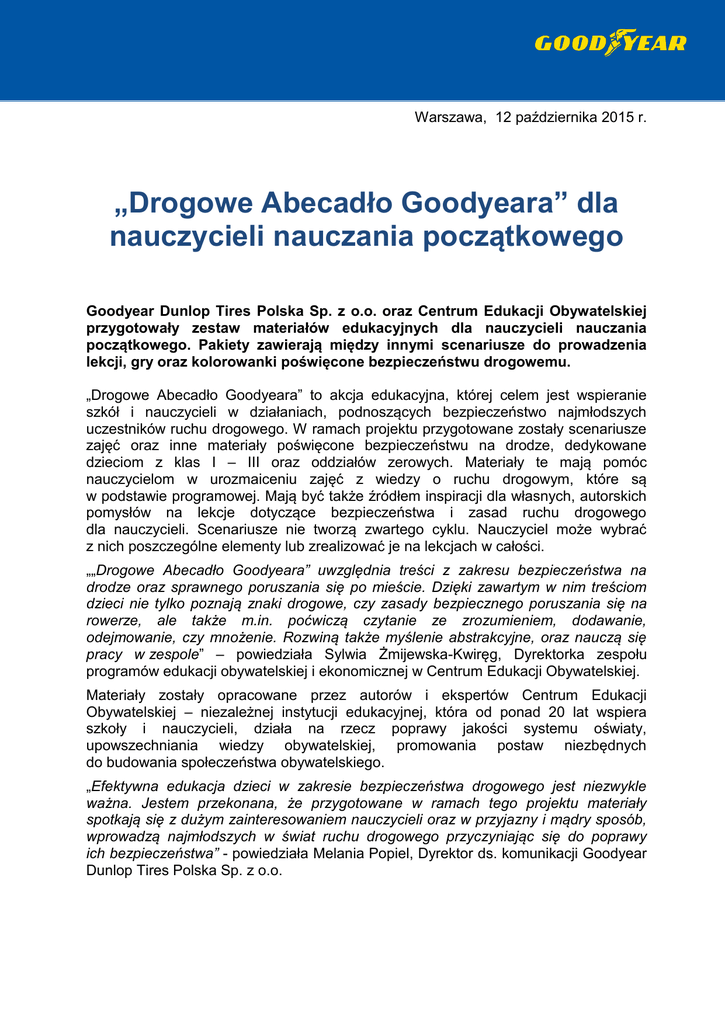 GOODYEAR

Warszawa, 12 października 2015 r.

„Drogowe Abecadło Goodyeara” dla nauczycieli nauczania początkowego

Goodyear Dunlop Tires Polska Sp. z o.o. oraz Centrum Edukacji Obywatelskiej przygotowały zestaw materiałów edukacyjnych dla nauczycieli nauczania początkowego. Pakiety zawierają między innymi scenariusze do prowadzenia lekcji, gry oraz kolorowanki poświęcone bezpieczeństwu drogowemu.

„Drogowe Abecadło Goodyeara” to akcja edukacyjna, której celem jest wspieranie szkół i nauczycieli w działaniach, podnoszących bezpieczeństwo najmłodszych uczestników ruchu drogowego. W ramach projektu przygotowane zostały scenariusze zajęć oraz inne materiały poświęcone bezpieczeństwu na drodze, dedykowane dzieciom z klas I – III oraz oddziałów zerowych. Materiały te mają pomóc nauczycielom w urozmaiceniu zajęć z wiedzy o ruchu drogowym, które są w podstawie programowej. Mają być także źródłem inspiracji dla własnych, autorskich pomysłów na lekcje dotyczące bezpieczeństwa i zasad ruchu drogowego dla nauczycieli. Scenariusze nie tworzą zwartego cyklu. Nauczyciel może wybrać z nich poszczególne elementy lub zrealizować je na lekcjach w całości.

„„Drogowe Abecadło Goodyeara” uwzględnia treści z zakresu bezpieczeństwa na drodze oraz sprawnego poruszania się po mieście. Dzięki zawartym w nim treściom dzieci nie tylko poznają znaki drogowe, czy zasady bezpiecznego poruszania się na rowerze, ale także m.in. poćwiczą czytanie ze zrozumieniem, dodawanie, odejmowanie, czy mnożenie. Rozwiną także myślenie abstrakcyjne, oraz nauczą się pracy w zespole” – powiedziała Sylwia Żmijewska-Kwiręg, Dyrektorka zespołu programów edukacji obywatelskiej i ekonomicznej w Centrum Edukacji Obywatelskiej.

Materiały zostały opracowane przez autorów i ekspertów Centrum Edukacji Obywatelskiej – niezależnej instytucji edukacyjnej, która od ponad 20 lat wspiera szkoły i nauczycieli, działa na rzecz poprawy jakości systemu oświaty, upowszechniania wiedzy obywatelskiej, promowania postaw niezbędnych do budowania społeczeństwa obywatelskiego.

„Efektywna edukacja dzieci w zakresie bezpieczeństwa drogowego jest niezwykle ważna. Jestem przekonana, że przygotowane w ramach tego projektu materiały spotkają się z dużym zainteresowaniem nauczycieli oraz w przyjazny i mądry sposób, wprowadzą najmłodszych w świat ruchu drogowego przyczyniając się do poprawy ich bezpieczeństwa” - powiedziała Melania Popiel, Dyrektor ds. komunikacji Goodyear Dunlop Tires Polska Sp. z o.o.